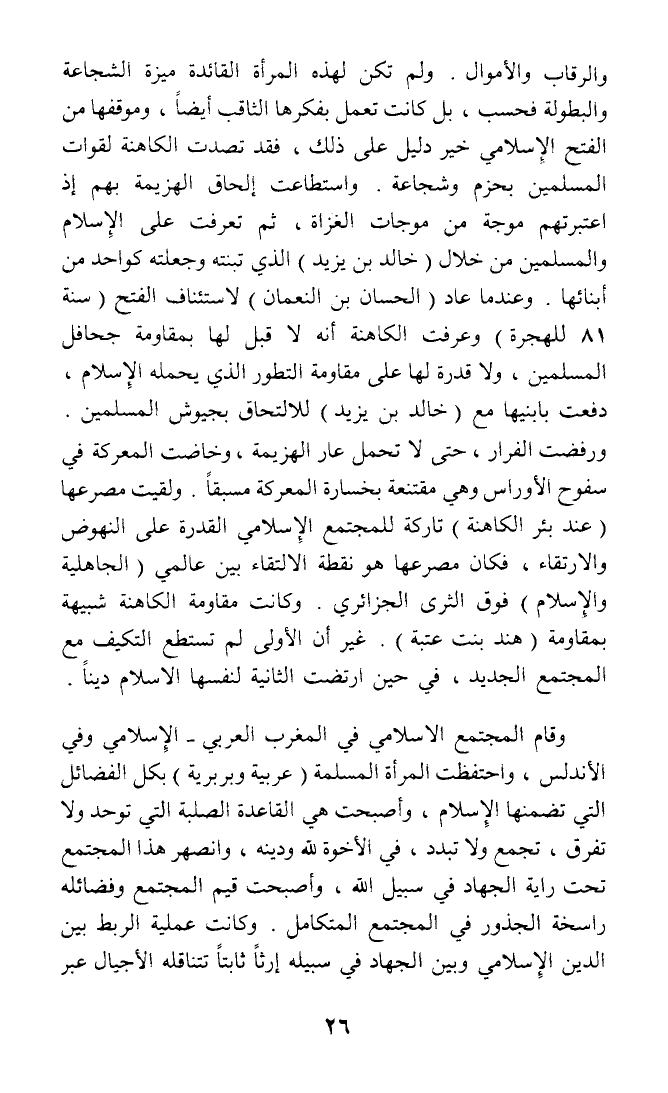 والرقاب والأموال . ولم تكن لهذه المرأة القائدة ميزة الشجاعة والبطولة فحسب ، بل كانت تعمل بفكرها الثاقب أيضاً ، وموقفها من الفتح الإسلامي خير دليل على ذلك ، فقد تصدت الكاهنة لقوات المسلمين بحزم وشجاعة . واستطاعت إلحاق الهزيمة بهم إذ اعتبرتهم موجة من موجات الغزاة ، ثم تعرفت على الإسلام والمسلمين من خلال ( خالد بن يزيد ) الذي تبنته وجعلته كواحد من أبنائها . وعندما عاد ( الحسان بن النعمان ) لاستئناف الفتح ( سنة ٨١ للهجرة ) وعرفت الكاهنة أنه لا قبل لها بمقاومة جحافل المسلمين ، ولا قدرة لها على مقاومة التطور الذي يحمله الإسلام ، دفعت بابنيها مع ( خالد بن يزيد ) للالتحاق بجيوش المسلمين . ورفضت الفرار ، حتى لا تحمل عار الهزيمة ، وخاضت المعركة في سفوح الأوراس وهي مقتنعة بخسارة المعركة مسبقاً . ولقيت مصرعها ( عند بئر الكاهنة ) تاركة للمجتمع الإسلامي القدرة على النهوض والارتقاء ، فكان مصرعها هو نقطة الالتقاء بين عالمي ( الجاهلية والإسلام ) فوق الثرى الجزائري . وكانت مقاومة الكاهنة شبيهة بمقاومة ( هند بنت عتبة ) . غير أن الأولى لم تستطع التكيف مع المجتمع الجديد ، في حين ارتضت الثانية لنفسها الاسلام ديناً .

وقام المجتمع الاسلامي في المغرب العربي ـ الإسلامي وفي الأندلس ، واحتفظت المرأة المسلمة ( عربية وبربرية ) بكل الفضائل التي تضمنها الإسلام ، وأصبحت هي القاعدة الصلبة التي توحد ولا تفرق ، تجمع ولا تبدد ، في الأخوة لله ودينه ، وانصهر هذا المجتمع تحت راية الجهاد في سبيل الله ، وأصبحت قيم المجتمع وفضائله راسخة الجذور في المجتمع المتكامل . وكانت عملية الربط بين الدين الإسلامي وبين الجهاد في سبيله إرثاً ثابتاً تتناقله الأجيال عبر

٢٦